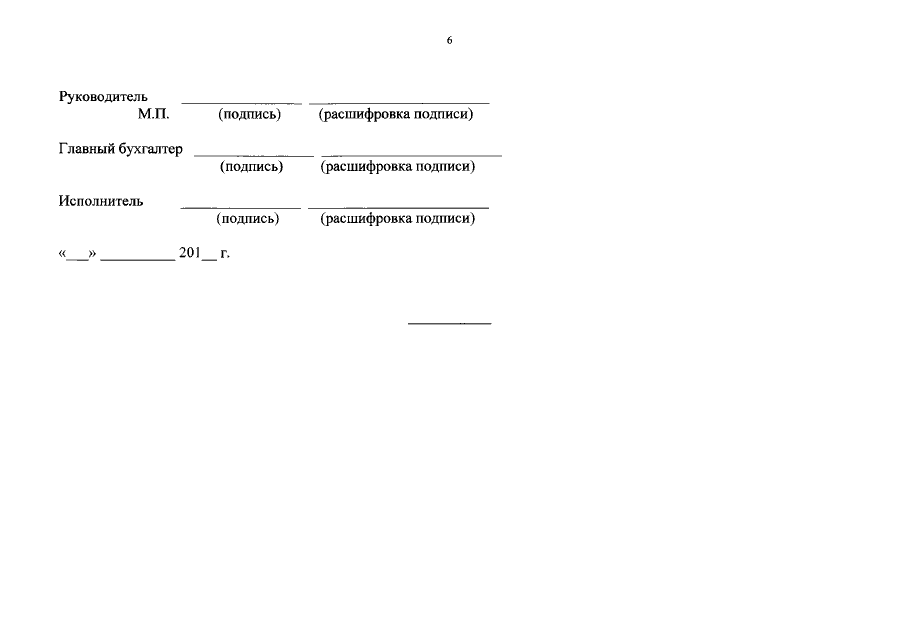 6

Руководитель ____ ____
М.П. (подпись) (расшифровка подписи)

Главный бухгалтер ____ ____
(подпись) (расшифровка подписи)

Исполнитель ____ ____
(подпись) (расшифровка подписи)

«____» ____ 201____ г.

____